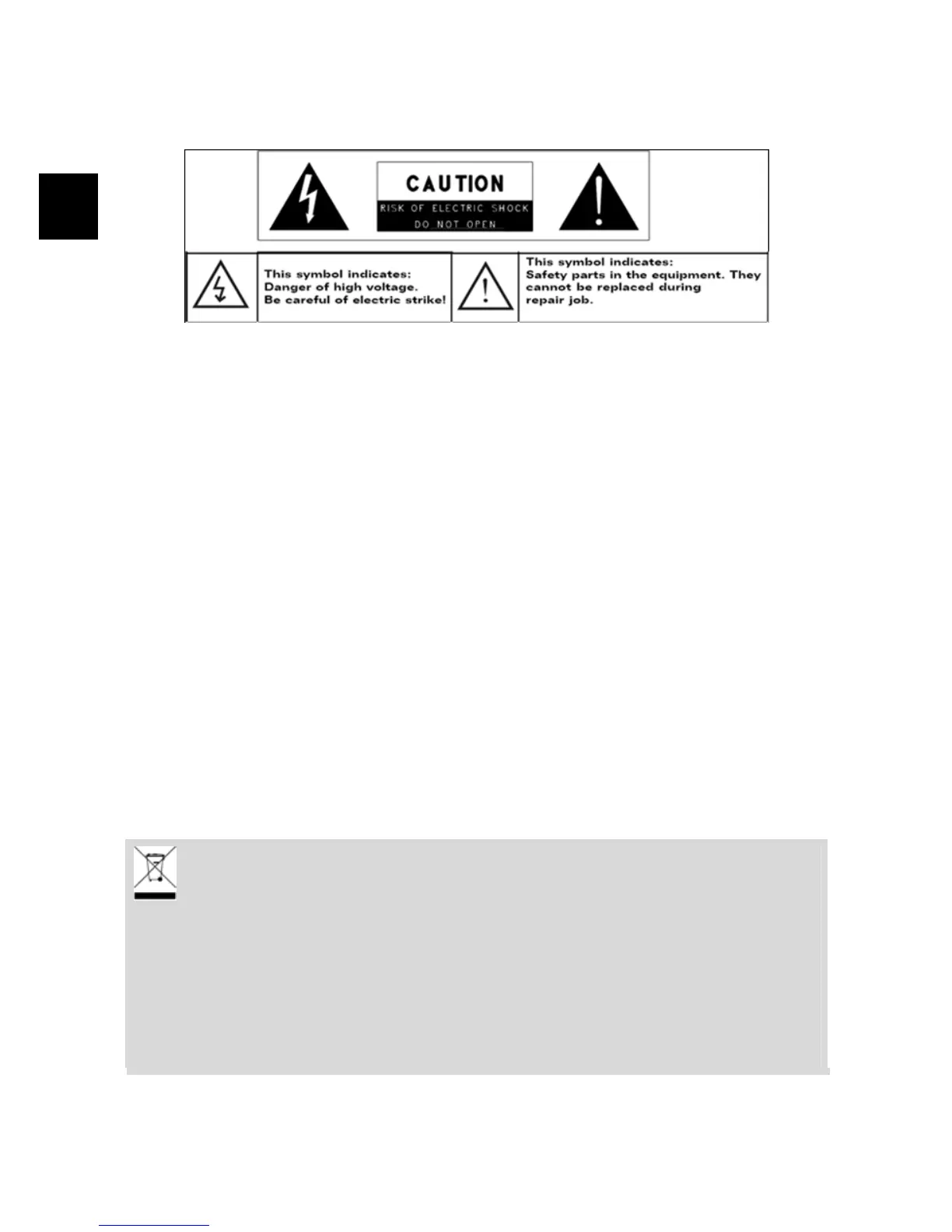 CAUTION

RISK OF ELECTRIC SHOCK
DO NOT OPEN

This symbol indicates:
Danger of high voltage.
Be careful of electric strike!

This symbol indicates:
Safety parts in the equipment. They cannot be replaced during repair job.